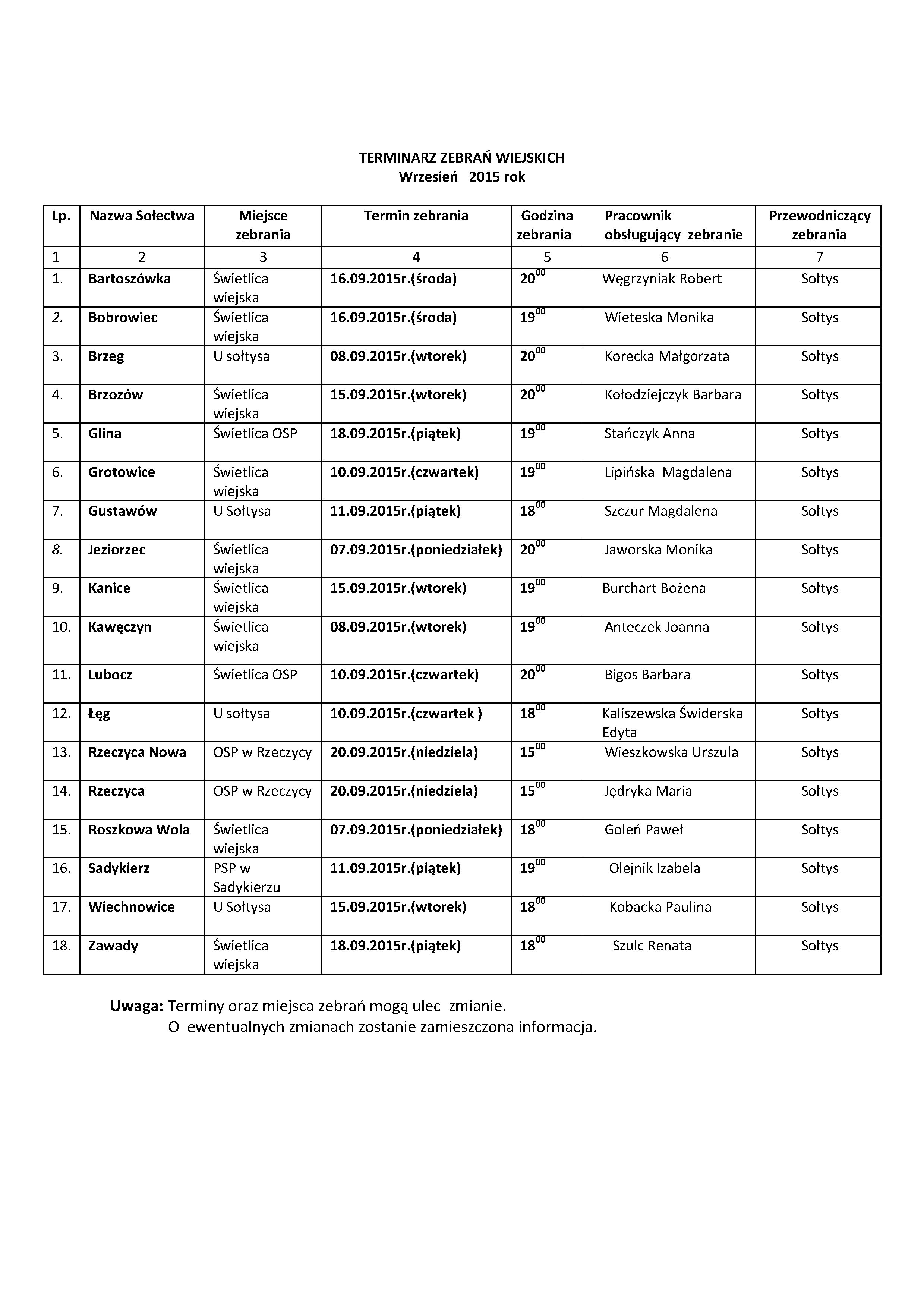 TERMINARZ ZEBRAŃ WIEJSKICH
Wrzesień 2015 rok

| Lp. | Nazwa Sołectwa | Miejsce zebrania | Termin zebrania | Godzina zebrania | Pracownik obsługujący zebranie | Przewodniczący zebrania |
|---|---|---|---|---|---|---|
| 1 | 2 | 3 | 4 | 5 | 6 | 7 |
| 1. | Bartoszówka | Świetlica wiejska | 16.09.2015r.(środa) | $20^{00}$ | Węgrzyniak Robert | Sołtys |
| 2. | Bobrowiec | Świetlica wiejska | 16.09.2015r.(środa) | $19^{00}$ | Wieteska Monika | Sołtys |
| 3. | Brzeg | U sołtysa | 08.09.2015r.(wtorek) | $20^{00}$ | Korecka Małgorzata | Sołtys |
| 4. | Brzozów | Świetlica wiejska | 15.09.2015r.(wtorek) | $20^{00}$ | Kołodziejczyk Barbara | Sołtys |
| 5. | Glina | Świetlica OSP | 18.09.2015r.(piątek) | $19^{00}$ | Stańczyk Anna | Sołtys |
| 6. | Grotowice | Świetlica wiejska | 10.09.2015r.(czwartek) | $19^{00}$ | Lipińska Magdalena | Sołtys |
| 7. | Gustawów | U Sołtysa | 11.09.2015r.(piątek) | $18^{00}$ | Szczur Magdalena | Sołtys |
| 8. | Jeziorzec | Świetlica wiejska | 07.09.2015r.(poniedziałek) | $20^{00}$ | Jaworska Monika | Sołtys |
| 9. | Kanice | Świetlica wiejska | 15.09.2015r.(wtorek) | $19^{00}$ | Burchart Bożena | Sołtys |
| 10. | Kawęczyn | Świetlica wiejska | 08.09.2015r.(wtorek) | $19^{00}$ | Anteczek Joanna | Sołtys |
| 11. | Lubocz | Świetlica OSP | 10.09.2015r.(czwartek) | $20^{00}$ | Bigos Barbara | Sołtys |
| 12. | Łęg | U sołtysa | 10.09.2015r.(czwartek ) | $18^{00}$ | Kaliszewska Świderska Edyta | Sołtys |
| 13. | Rzeczyca Nowa | OSP w Rzeczycy | 20.09.2015r.(niedziela) | $15^{00}$ | Wieszkowska Urszula | Sołtys |
| 14. | Rzeczyca | OSP w Rzeczycy | 20.09.2015r.(niedziela) | $15^{00}$ | Jędryka Maria | Sołtys |
| 15. | Roszkowa Wola | Świetlica wiejska | 07.09.2015r.(poniedziałek) | $18^{00}$ | Goleń Paweł | Sołtys |
| 16. | Sadykierz | PSP w Sadykierzu | 11.09.2015r.(piątek) | $19^{00}$ | Olejnik Izabela | Sołtys |
| 17. | Wiechnowice | U Sołtysa | 15.09.2015r.(wtorek) | $18^{00}$ | Kobacka Paulina | Sołtys |
| 18. | Zawady | Świetlica wiejska | 18.09.2015r.(piątek) | $18^{00}$ | Szulc Renata | Sołtys |

Uwaga: Terminy oraz miejsca zebrań mogą ulec zmianie.
O ewentualnych zmianach zostanie zamieszczona informacja.